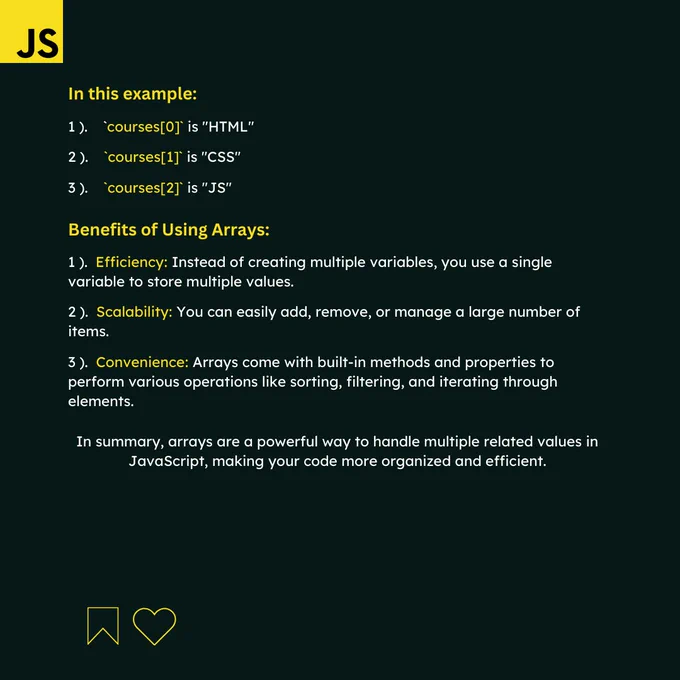 JS

In this example:

1 ). `courses[0]` is "HTML"

2 ). `courses[1]` is "CSS"

3 ). `courses[2]` is "JS"

Benefits of Using Arrays:

1 ). Efficiency: Instead of creating multiple variables, you use a single variable to store multiple values.

2 ). Scalability: You can easily add, remove, or manage a large number of items.

3 ). Convenience: Arrays come with built-in methods and properties to perform various operations like sorting, filtering, and iterating through elements.

In summary, arrays are a powerful way to handle multiple related values in JavaScript, making your code more organized and efficient.